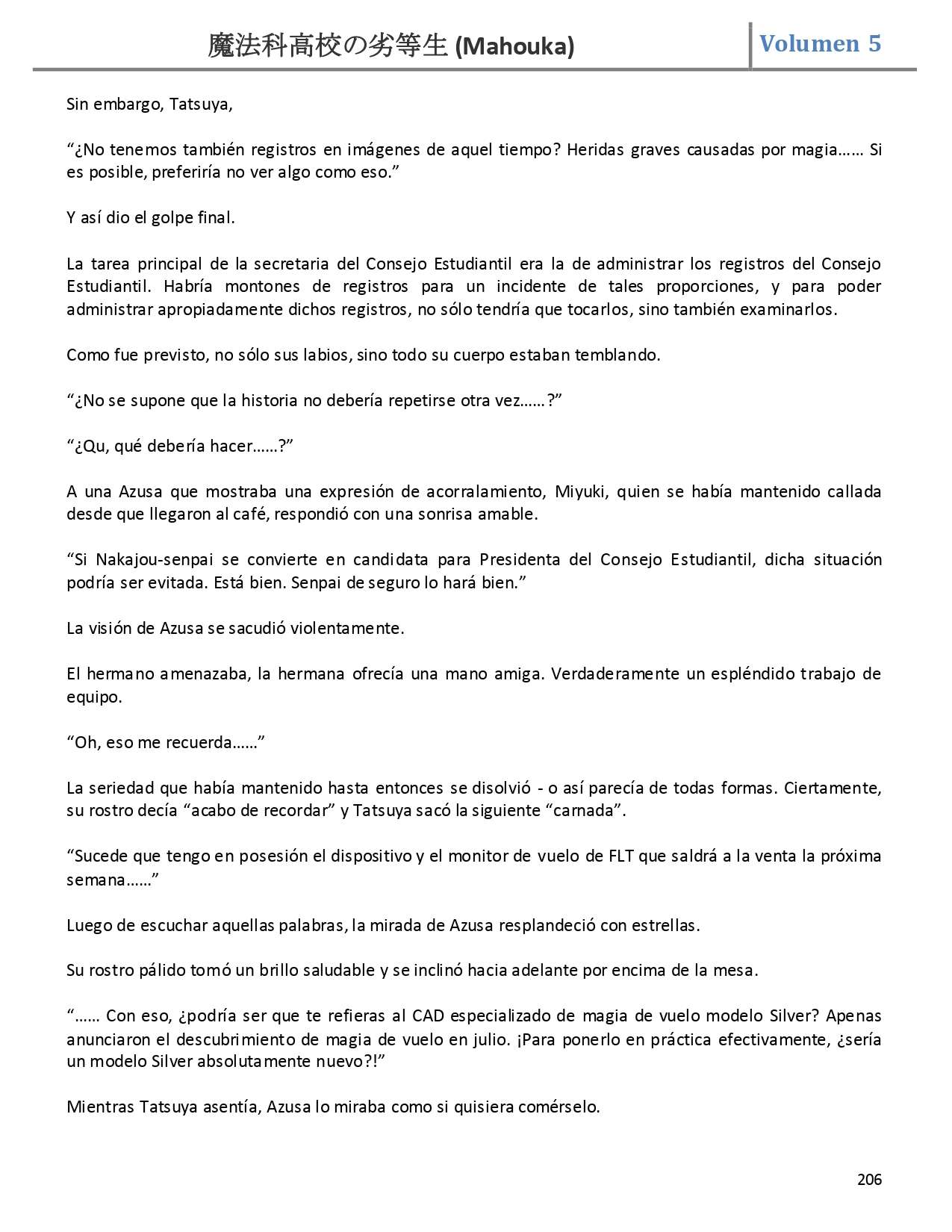 魔法科高校の劣等生 (Mahouka) Volumen 5

Sin embargo, Tatsuya,

“¿No tenemos también registros en imágenes de aquel tiempo? Heridas graves causadas por magia…… Si es posible, preferiría no ver algo como eso.”

Y así dio el golpe final.

La tarea principal de la secretaria del Consejo Estudiantil era la de administrar los registros del Consejo Estudiantil. Habría montones de registros para un incidente de tales proporciones, y para poder administrar apropiadamente dichos registros, no sólo tendría que tocarlos, sino también examinarlos.

Como fue previsto, no sólo sus labios, sino todo su cuerpo estaban temblando.

“¿No se supone que la historia no debería repetirse otra vez……?”

“¿Qu, qué debería hacer……?”

A una Azusa que mostraba una expresión de acorralamiento, Miyuki, quien se había mantenido callada desde que llegaron al café, respondió con una sonrisa amable.

“Si Nakajou-senpai se convierte en candidata para Presidenta del Consejo Estudiantil, dicha situación podría ser evitada. Está bien. Senpai de seguro lo hará bien.”

La visión de Azusa se sacudió violentamente.

El hermano amenazaba, la hermana ofrecía una mano amiga. Verdaderamente un espléndido trabajo de equipo.

“Oh, eso me recuerda……”

La seriedad que había mantenido hasta entonces se disolvió - o así parecía de todas formas. Ciertamente, su rostro decía “acabo de recordar” y Tatsuya sacó la siguiente “carnada”.

“Sucede que tengo en posesión el dispositivo y el monitor de vuelo de FLT que saldrá a la venta la próxima semana……”

Luego de escuchar aquellas palabras, la mirada de Azusa resplandeció con estrellas.

Su rostro pálido tomó un brillo saludable y se inclinó hacia adelante por encima de la mesa.

“…… Con eso, ¿podría ser que te refieras al CAD especializado de magia de vuelo modelo Silver? Apenas anunciaron el descubrimiento de magia de vuelo en julio. ¡Para ponerlo en práctica efectivamente, ¿sería un modelo Silver absolutamente nuevo?!”

Mientras Tatsuya asentía, Azusa lo miraba como si quisiera comérselo.

206